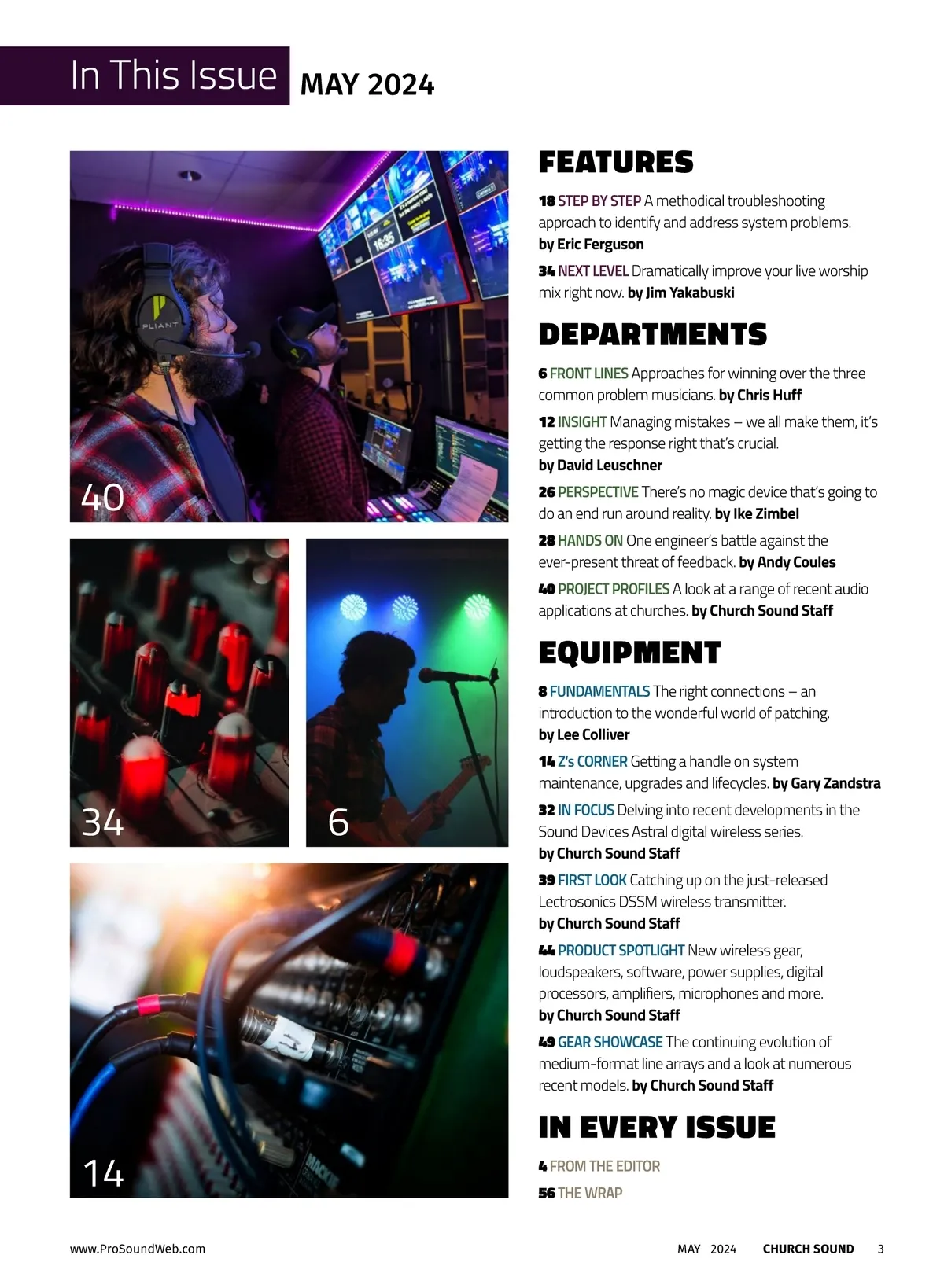 In This Issue MAY 2024

40

34

6

14

FEATURES

18 STEP BY STEP A methodical troubleshooting approach to identify and address system problems. by Eric Ferguson

34 NEXT LEVEL Dramatically improve your live worship mix right now. by Jim Yakabuski

DEPARTMENTS

6 FRONT LINES Approaches for winning over the three common problem musicians. by Chris Huff

12 INSIGHT Managing mistakes – we all make them, it's getting the response right that's crucial. by David Leuschner

26 PERSPECTIVE There's no magic device that's going to do an end run around reality. by Ike Zimbel

28 HANDS ON One engineer's battle against the ever-present threat of feedback. by Andy Coules

40 PROJECT PROFILES A look at a range of recent audio applications at churches. by Church Sound Staff

EQUIPMENT

8 FUNDAMENTALS The right connections – an introduction to the wonderful world of patching. by Lee Colliver

14 Z's CORNER Getting a handle on system maintenance, upgrades and lifecycles. by Gary Zandstra

32 IN FOCUS Delving into recent developments in the Sound Devices Astral digital wireless series. by Church Sound Staff

39 FIRST LOOK Catching up on the just-released Lectrosonics DSSM wireless transmitter. by Church Sound Staff

44 PRODUCT SPOTLIGHT New wireless gear, loudspeakers, software, power supplies, digital processors, amplifiers, microphones and more. by Church Sound Staff

49 GEAR SHOWCASE The continuing evolution of medium-format line arrays and a look at numerous recent models. by Church Sound Staff

IN EVERY ISSUE

4 FROM THE EDITOR

56 THE WRAP

www.ProSoundWeb.com

MAY 2024 CHURCH SOUND 3